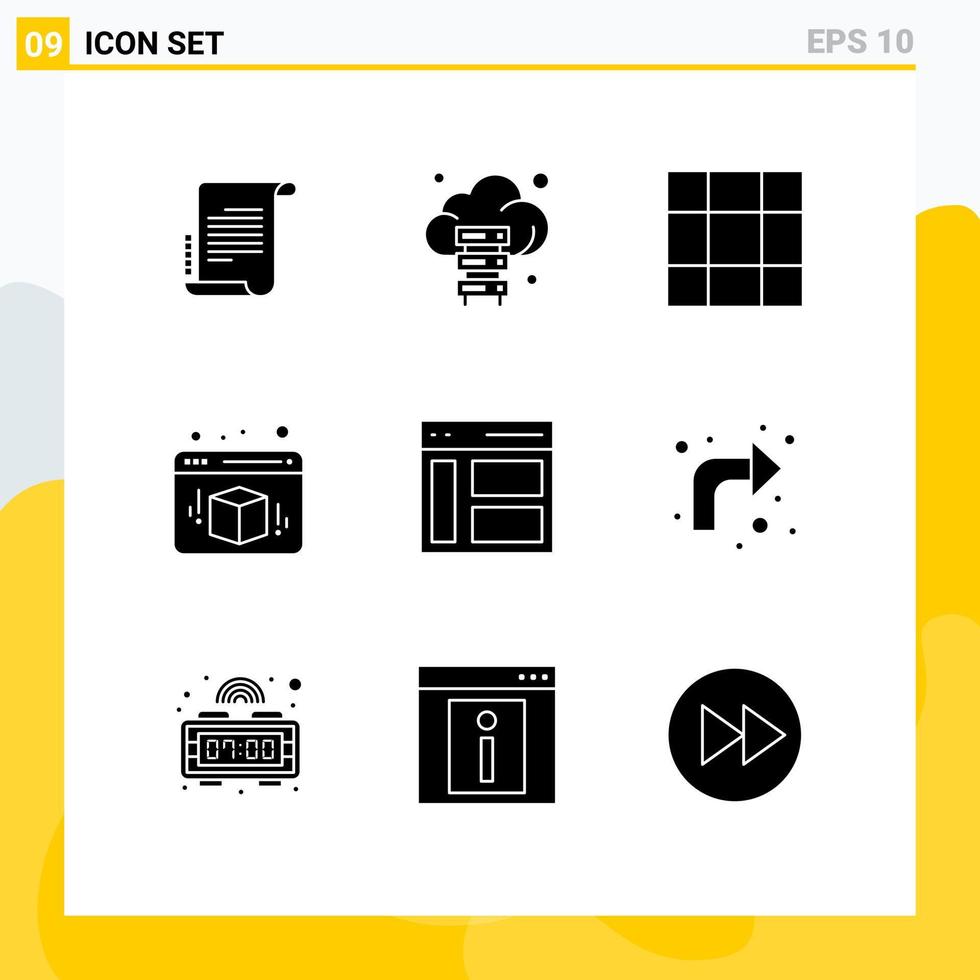 09 ICON SET EPS 10

07:00